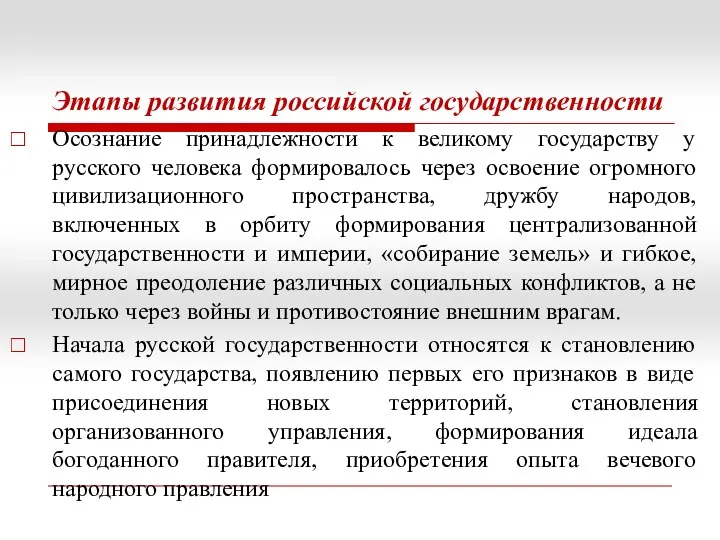 Этапы развития российской государственности

□ Осознание принадлежности к великому государству у русского человека формировалось через освоение огромного цивилизационного пространства, дружбу народов, включенных в орбиту формирования централизованной государственности и империи, «собирание земель» и гибкое, мирное преодоление различных социальных конфликтов, а не только через войны и противостояние внешним врагам.

□ Начала русской государственности относятся к становлению самого государства, появлению первых его признаков в виде присоединения новых территорий, становления организованного управления, формирования идеала богоданного правителя, приобретения опыта вечевого народного правления